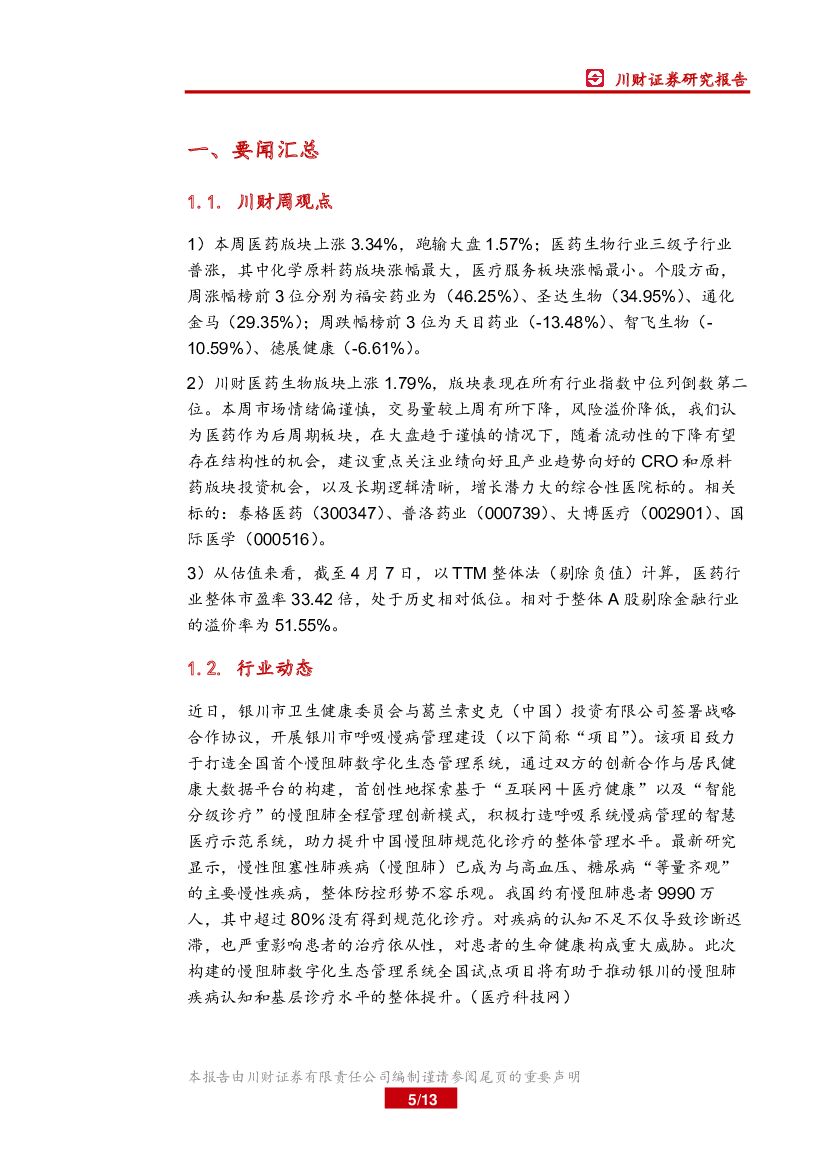 川财证券研究报告

一、要闻汇总

1.1. 川财周观点

1）本周医药版块上涨 3.34%，跑输大盘 1.57%；医药生物行业三级子行业普涨，其中化学原料药版块涨幅最大，医疗服务板块涨幅最小。个股方面，周涨幅榜前 3 位分别为福安药业为（46.25%）、圣达生物（34.95%）、通化金马（29.35%）；周跌幅榜前 3 位为天目药业（-13.48%）、智飞生物（-10.59%）、德展健康（-6.61%）。

2）川财医药生物版块上涨 1.79%，版块表现在所有行业指数中位列倒数第二位。本周市场情绪偏谨慎，交易量较上周有所下降，风险溢价降低，我们认为医药作为后周期板块，在大盘趋于谨慎的情况下，随着流动性的下降有望存在结构性的机会，建议重点关注业绩向好且产业趋势向好的 CRO 和原料药版块投资机会，以及长期逻辑清晰，增长潜力大的综合性医院标的。相关标的：泰格医药（300347）、普洛药业（000739）、大博医疗（002901）、国际医学（000516）。

3）从估值来看，截至 4 月 7 日，以 TTM 整体法（剔除负值）计算，医药行业整体市盈率 33.42 倍，处于历史相对低位。相对于整体 A 股剔除金融行业的溢价率为 51.55%。

1.2. 行业动态

近日，银川市卫生健康委员会与葛兰素史克（中国）投资有限公司签署战略合作协议，开展银川市呼吸慢病管理建设（以下简称“项目”）。该项目致力于打造全国首个慢阻肺数字化生态管理系统，通过双方的创新合作与居民健康大数据平台的构建，首创性地探索基于“互联网＋医疗健康”以及“智能分级诊疗”的慢阻肺全程管理创新模式，积极打造呼吸系统慢病管理的智慧医疗示范系统，助力提升中国慢阻肺规范化诊疗的整体管理水平。最新研究显示，慢性阻塞性肺疾病（慢阻肺）已成为与高血压、糖尿病“等量齐观”的主要慢性疾病，整体防控形势不容乐观。我国约有慢阻肺患者 9990 万人，其中超过 80%没有得到规范化诊疗。对疾病的认知不足不仅导致诊断迟滞，也严重影响患者的治疗依从性，对患者的生命健康构成重大威胁。此次构建的慢阻肺数字化生态管理系统全国试点项目将有助于推动银川的慢阻肺疾病认知和基层诊疗水平的整体提升。（医疗科技网）

本报告由川财证券有限责任公司编制谨请参阅尾页的重要声明

5/13